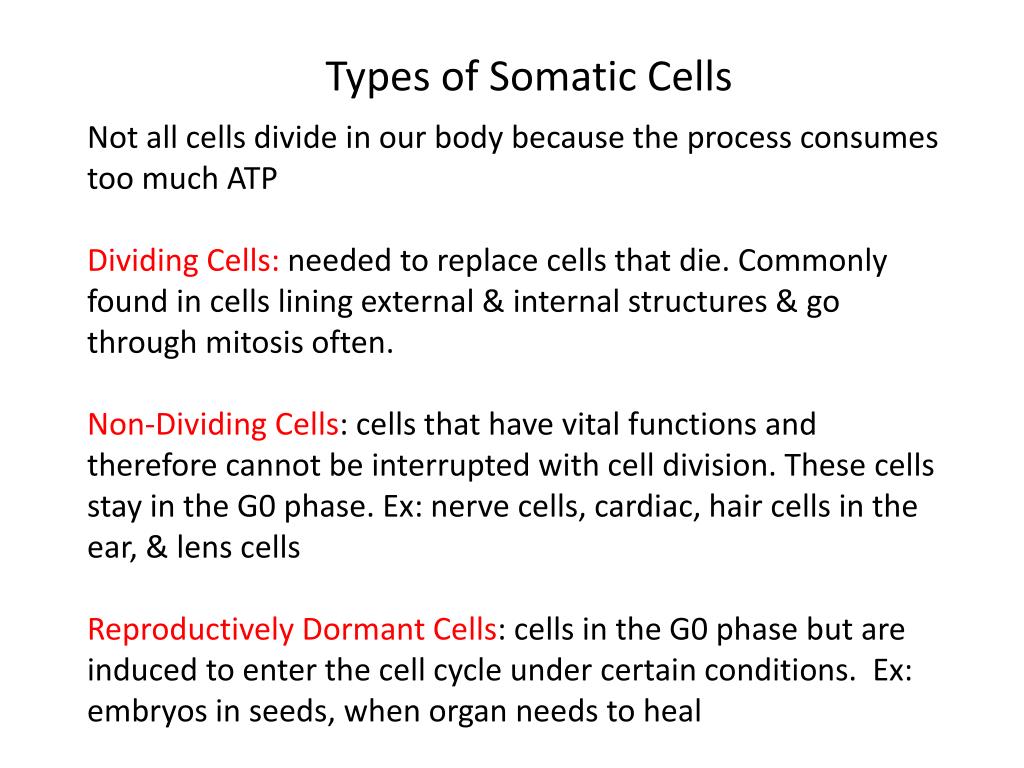 Types of Somatic Cells

Not all cells divide in our body because the process consumes too much ATP

Dividing Cells: needed to replace cells that die. Commonly found in cells lining external & internal structures & go through mitosis often.

Non-Dividing Cells: cells that have vital functions and therefore cannot be interrupted with cell division. These cells stay in the G0 phase. Ex: nerve cells, cardiac, hair cells in the ear, & lens cells

Reproductively Dormant Cells: cells in the G0 phase but are induced to enter the cell cycle under certain conditions. Ex: embryos in seeds, when organ needs to heal